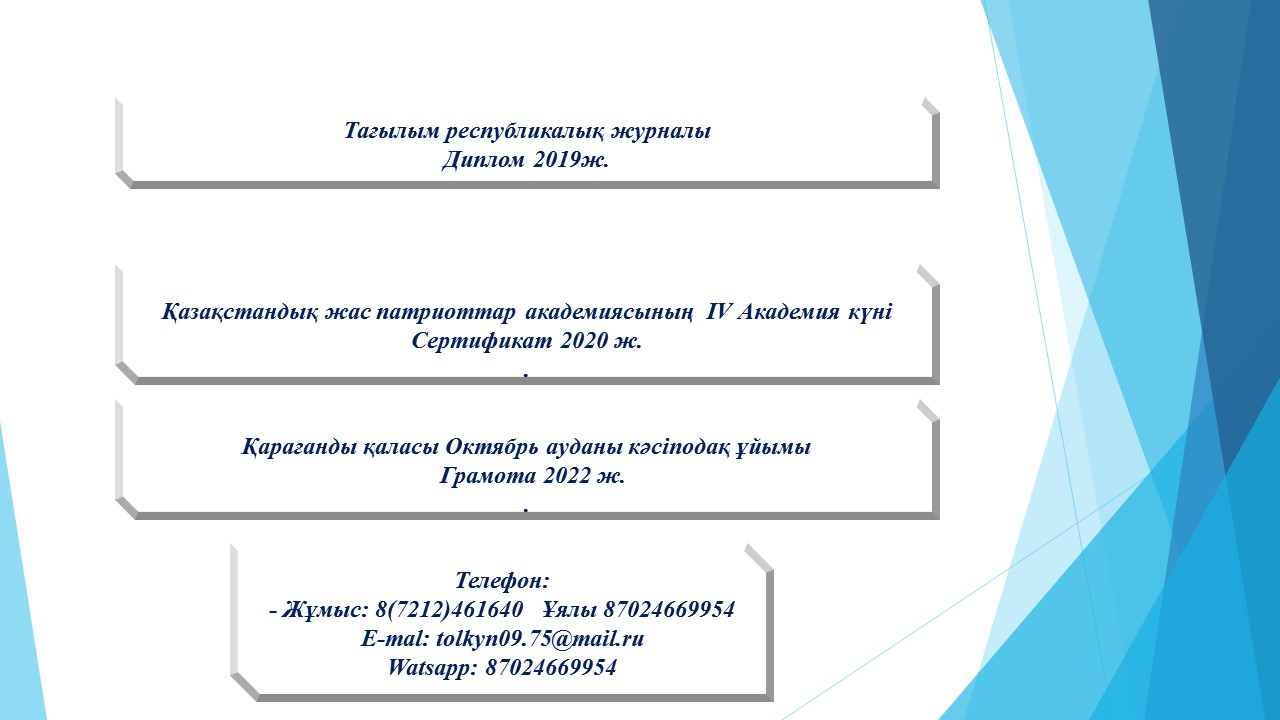 Тағылым республикалық журналы
Диплом 2019ж.

Қазақстандық жас патриоттар академиясының IV Академия күні
Сертификат 2020 ж.
.

Қарағанды қаласы Октябрь ауданы кәсіподақ ұйымы
Грамота 2022 ж.
.

Телефон:
- Жұмыс: 8(7212)461640 Ұялы 87024669954
E-mal: tolkyn09.75@mail.ru
Watsapp: 87024669954